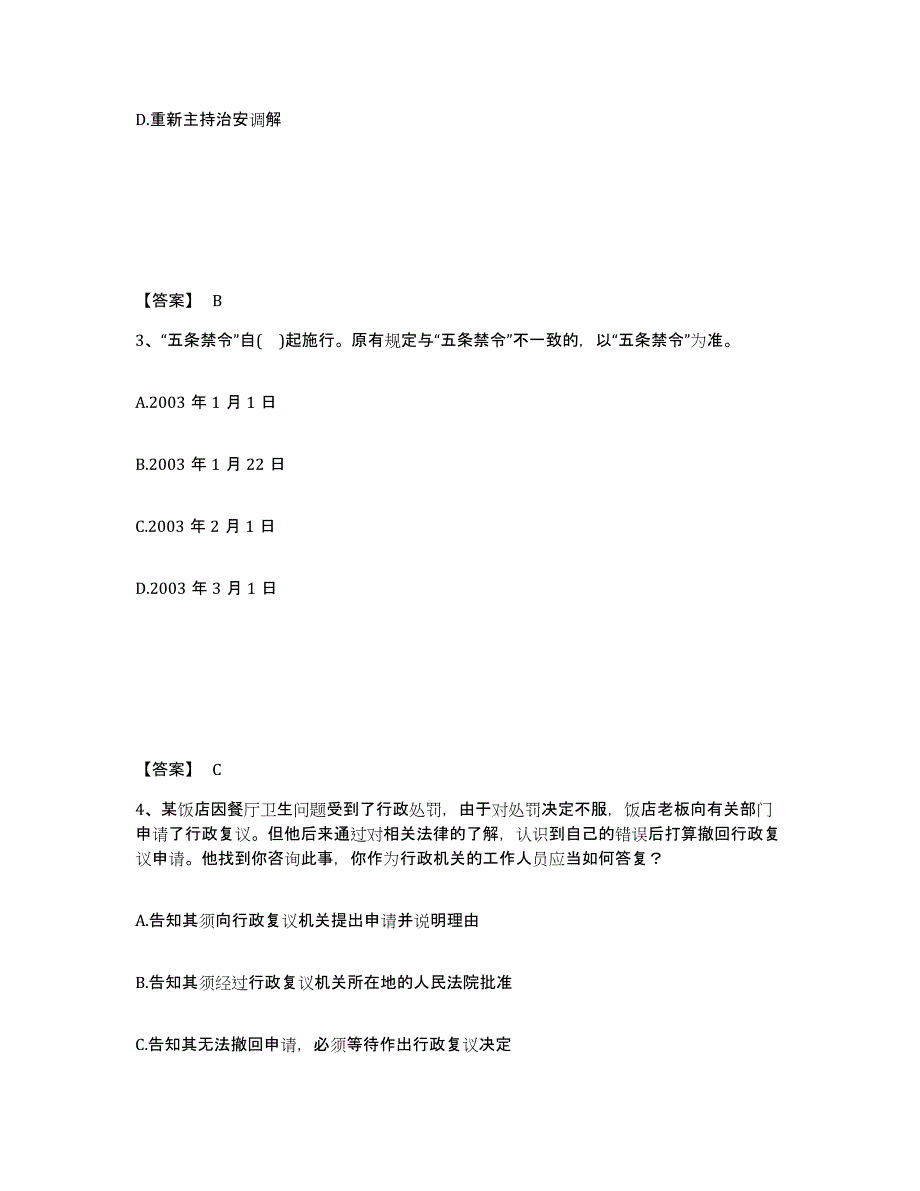 D.重新主持治安调解

【答案】 B

3、“五条禁令”自(　)起施行。原有规定与“五条禁令”不一致的，以“五条禁令”为准。

A.2003 年 1 月 1 日

B.2003 年 1 月 22 日

C.2003 年 2 月 1 日

D.2003 年 3 月 1 日

【答案】 C

4、某饭店因餐厅卫生问题受到了行政处罚，由于对处罚决定不服，饭店老板向有关部门申请了行政复议。但他后来通过对相关法律的了解，认识到自己的错误后打算撤回行政复议申请。他找到你咨询此事，你作为行政机关的工作人员应当如何答复？

A.告知其须向行政复议机关提出申请并说明理由

B.告知其须经过行政复议机关所在地的人民法院批准

C.告知其无法撤回申请，必须等待作出行政复议决定